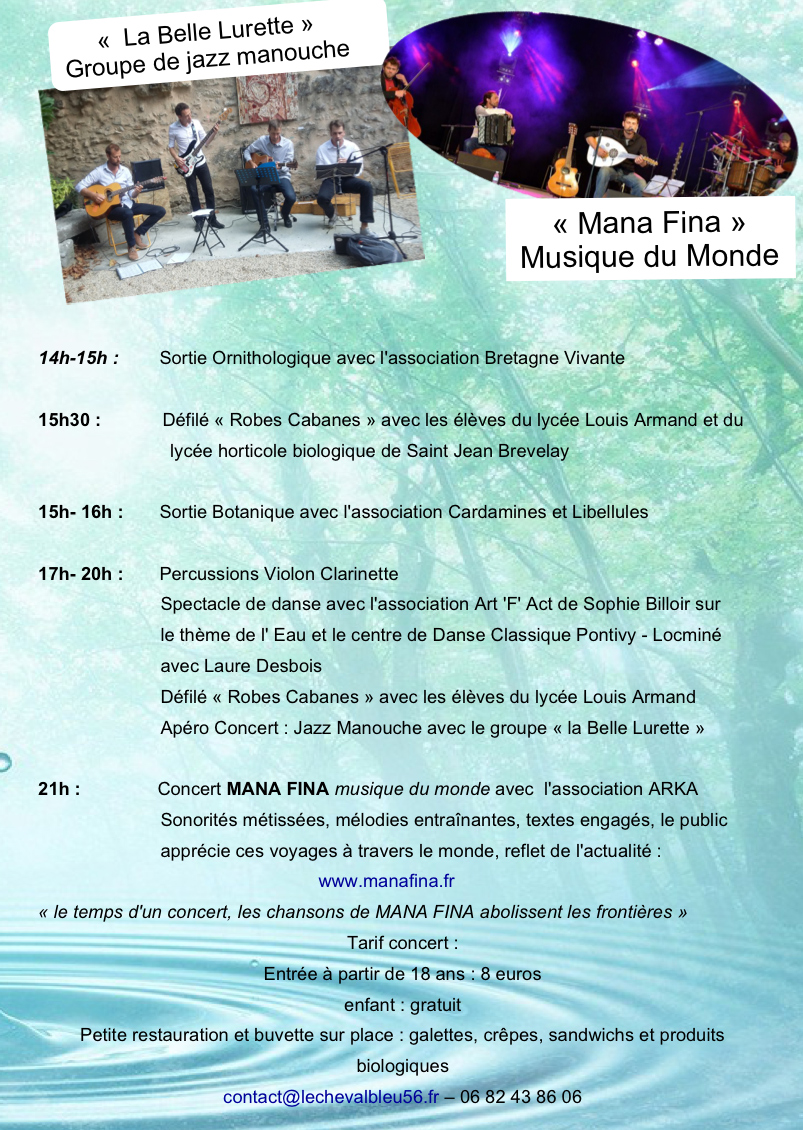 « La Belle Lurette »
Groupe de jazz manouche

« Mana Fina »
Musique du Monde

14h-15h : Sortie Ornithologique avec l'association Bretagne Vivante

15h30 : Défilé « Robes Cabanes » avec les élèves du lycée Louis Armand et du lycée horticole biologique de Saint Jean Brevelay

15h- 16h : Sortie Botanique avec l'association Cardamines et Libellules

17h- 20h : Percussions Violon Clarinette
Spectacle de danse avec l'association Art 'F' Act de Sophie Billoir sur le thème de l' Eau et le centre de Danse Classique Pontivy - Locminé avec Laure Desbois
Défilé « Robes Cabanes » avec les élèves du lycée Louis Armand
Apéro Concert : Jazz Manouche avec le groupe « la Belle Lurette »

21h : Concert MANA FINA musique du monde avec l'association ARKA
Sonorités métissées, mélodies entraînantes, textes engagés, le public apprécie ces voyages à travers le monde, reflet de l'actualité :
www.manafina.fr
« le temps d'un concert, les chansons de MANA FINA abolissent les frontières »
Tarif concert :
Entrée à partir de 18 ans : 8 euros
enfant : gratuit
Petite restauration et buvette sur place : galettes, crêpes, sandwichs et produits biologiques
contact@lechevalbleu56.fr – 06 82 43 86 06